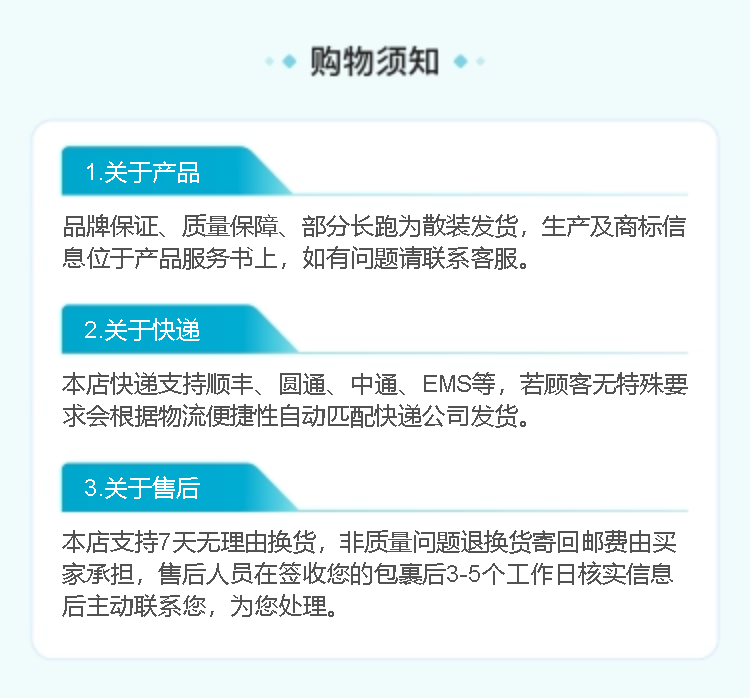 购物须知

1.关于产品

品牌保证、质量保障、部分长跑为散装发货，生产及商标信息位于产品服务书上，如有问题请联系客服。

2.关于快递

本店快递支持顺丰、圆通、中通、EMS等，若顾客无特殊要求会根据物流便捷性自动匹配快递公司发货。

3.关于售后

本店支持7天无理由换货，非质量问题退换货寄回邮费由买家承担，售后人员在签收您的包裹后3-5个工作日核实信息后主动联系您，为您处理。